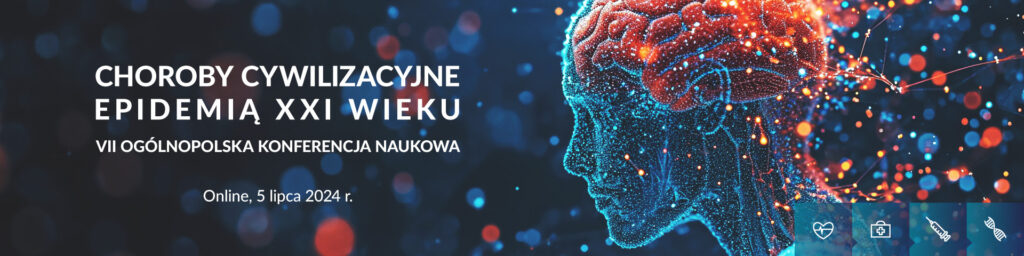 CHOROBY CYWILIZACYJNE
EPIDEMIĄ XXI WIEKU
VII OGÓLNOPOLSKA KONFERENCJA NAUKOWA

Online, 5 lipca 2024 r.